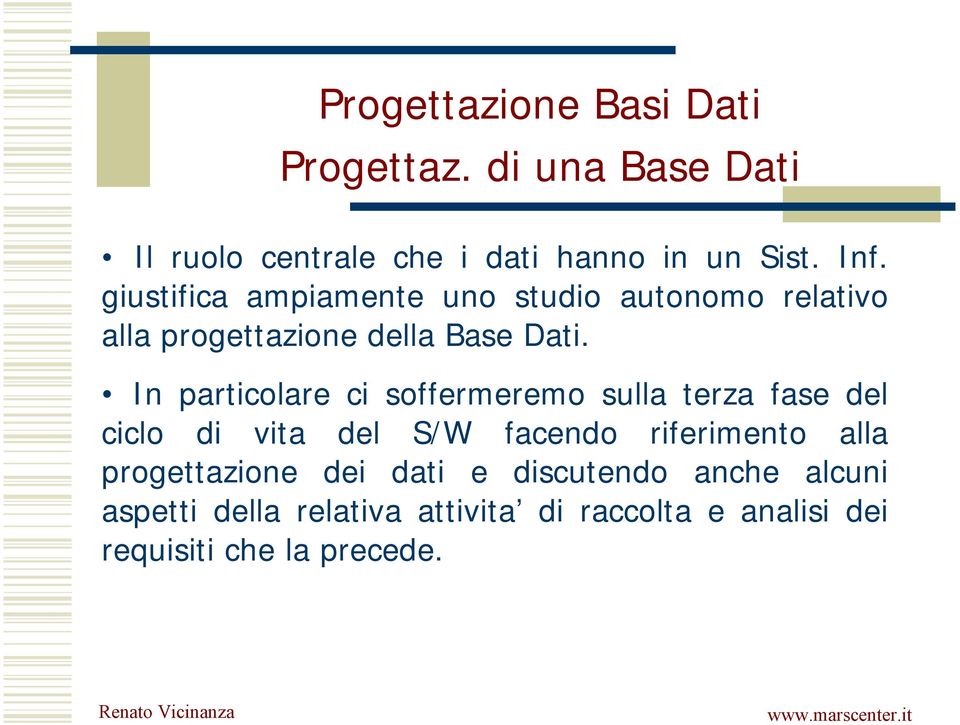 Progettazione Basi Dati
Progettaz. di una Base Dati

• Il ruolo centrale che i dati hanno in un Sist. Inf. giustifica ampiamente uno studio autonomo relativo alla progettazione della Base Dati.

• In particolare ci soffermeremo sulla terza fase del ciclo di vita del S/W facendo riferimento alla progettazione dei dati e discutendo anche alcuni aspetti della relativa attivita' di raccolta e analisi dei requisiti che la precede.

Renato Vicinanza

www.marscenter.it